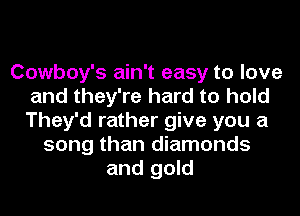 Cowboy's ain't easy to love and they're hard to hold
They'd rather give you a song than diamonds and gold